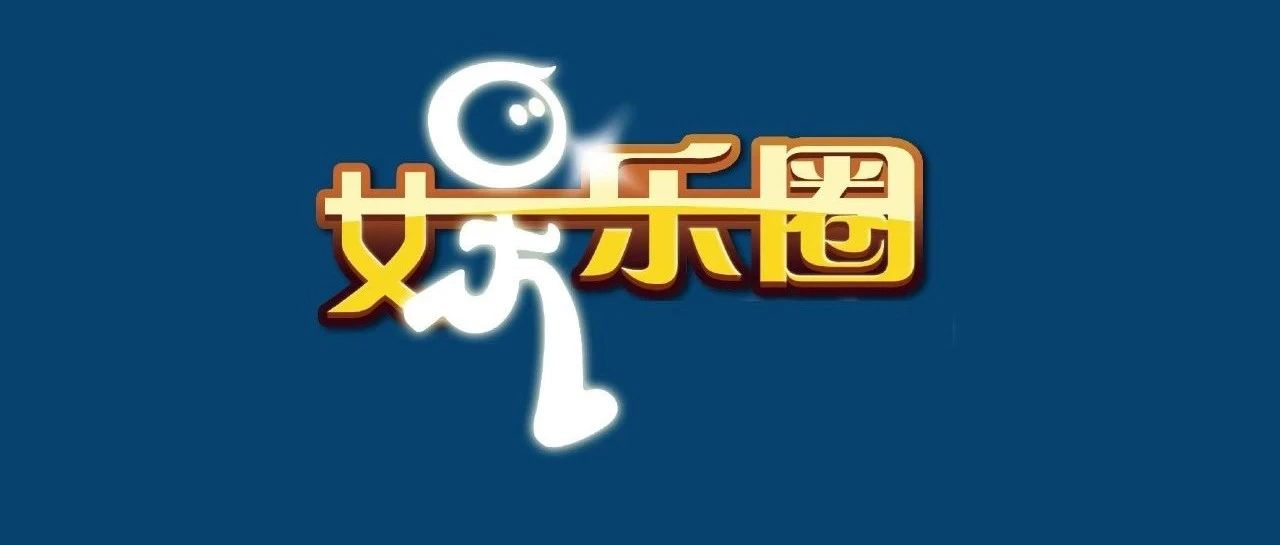 娱乐圈